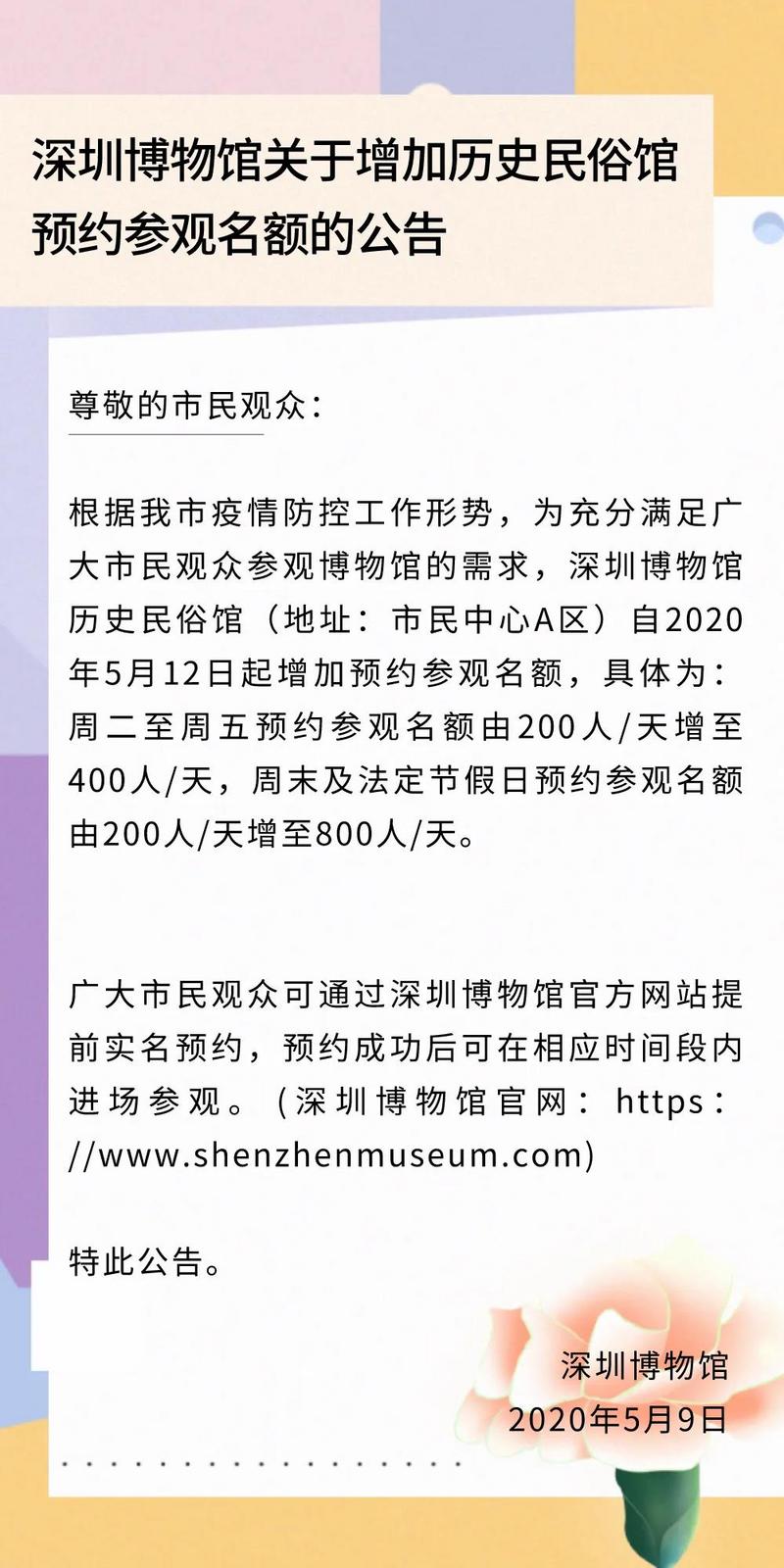 深圳博物馆关于增加历史民俗馆预约参观名额的公告

尊敬的市民观众：

根据我市疫情防控工作形势，为充分满足广大市民观众参观博物馆的需求，深圳博物馆历史民俗馆（地址：市民中心A区）自2020年5月12日起增加预约参观名额，具体为：周二至周五预约参观名额由200人/天增至400人/天，周末及法定节假日预约参观名额由200人/天增至800人/天。

广大市民观众可通过深圳博物馆官方网站提前实名预约，预约成功后可在相应时间段内进场参观。（深圳博物馆官网：https：//www.shenzhenmuseum.com)

特此公告。

深圳博物馆
2020年5月9日